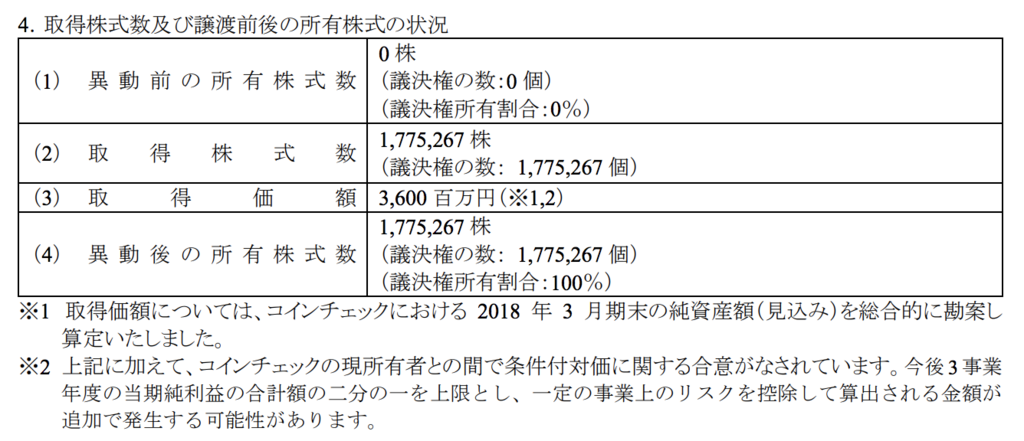 4. 取得株式数及び譲渡前後の所有株式の状況

| | |
|---|---|
| (1) 異動前の所有株式数 | 0 株<br>(議決権の数:0 個)<br>(議決権所有割合:0%) |
| (2) 取得株式数 | 1,775,267 株<br>(議決権の数: 1,775,267 個) |
| (3) 取得価額 | 3,600 百万円(※1,2) |
| (4) 異動後の所有株式数 | 1,775,267 株<br>(議決権の数: 1,775,267 個)<br>(議決権所有割合:100%) |

※1 取得価額については、コインチェックにおける 2018 年 3 月期末の純資産額(見込み)を総合的に勘案し算定いたしました。

※2 上記に加えて、コインチェックの現所有者との間で条件付対価に関する合意がなされています。今後 3 事業年度の当期純利益の合計額の二分の一を上限とし、一定の事業上のリスクを控除して算出される金額が追加で発生する可能性があります。